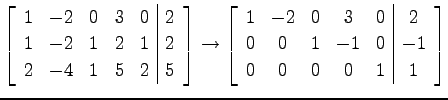 $\left[\begin{array}{ccccc|c} 1 & -2 & 0 & 3 & 0 & 2 \\ 1 & -2 & 1 & 2 & 1 & 2 \\ 2 & -4 & 1 & 5 & 2 & 5 \end{array}\right] \rightarrow \left[\begin{array}{ccccc|c} 1 & -2 & 0 & 3 & 0 & 2 \\ 0 & 0 & 1 & -1 & 0 & -1 \\ 0 & 0 & 0 & 0 & 1 & 1 \end{array}\right]$